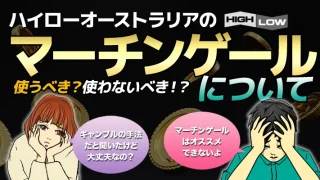 ハイローオーストラリアの HIGH LOW

マーチンゲール

使うべき？使わないべき！？

について

ギャンブルの手法だと聞いたけど大丈夫なの？

マーチンゲールはオススメできないよ